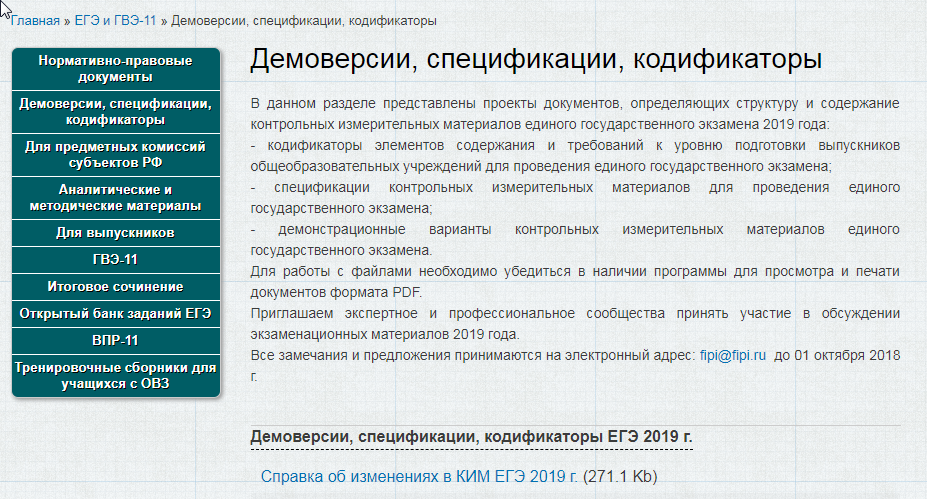 Главная » ЕГЭ и ГВЭ-11 » Демоверсии, спецификации, кодификаторы

Нормативно-правовые документы
Демоверсии, спецификации, кодификаторы
Для предметных комиссий субъектов РФ
Аналитические и методические материалы
Для выпускников
ГВЭ-11
Итоговое сочинение
Открытый банк заданий ЕГЭ
ВПР-11
Тренировочные сборники для учащихся с ОВЗ

Демоверсии, спецификации, кодификаторы

В данном разделе представлены проекты документов, определяющих структуру и содержание контрольных измерительных материалов единого государственного экзамена 2019 года:
- кодификаторы элементов содержания и требований к уровню подготовки выпускников общеобразовательных учреждений для проведения единого государственного экзамена;
- спецификации контрольных измерительных материалов для проведения единого государственного экзамена;
- демонстрационные варианты контрольных измерительных материалов единого государственного экзамена.
Для работы с файлами необходимо убедиться в наличии программы для просмотра и печати документов формата PDF.
Приглашаем экспертное и профессиональное сообщества принять участие в обсуждении экзаменационных материалов 2019 года.
Все замечания и предложения принимаются на электронный адрес: fipi@fipi.ru до 01 октября 2018 г.

Демоверсии, спецификации, кодификаторы ЕГЭ 2019 г.

Справка об изменениях в КИМ ЕГЭ 2019 г. (271.1 Kb)